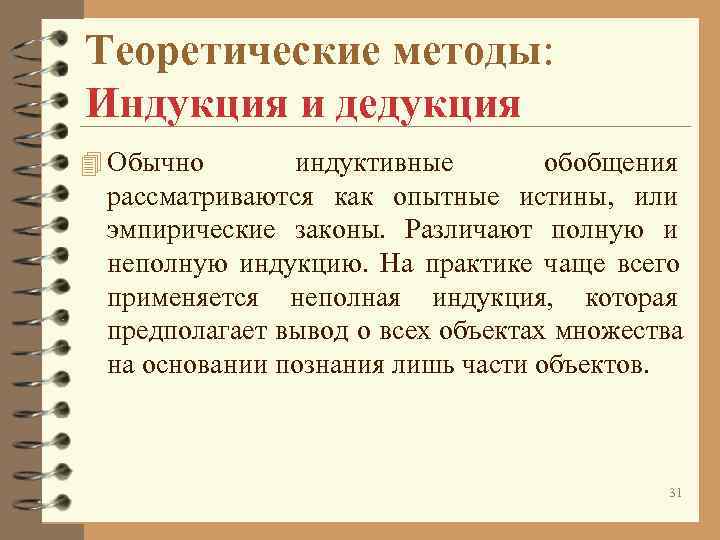 Теоретические методы:
Индукция и дедукция

Обычно индуктивные обобщения рассматриваются как опытные истины, или эмпирические законы. Различают полную и неполную индукцию. На практике чаще всего применяется неполная индукция, которая предполагает вывод о всех объектах множества на основании познания лишь части объектов.

31